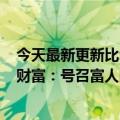 今天最新更新比
财富：号召富人